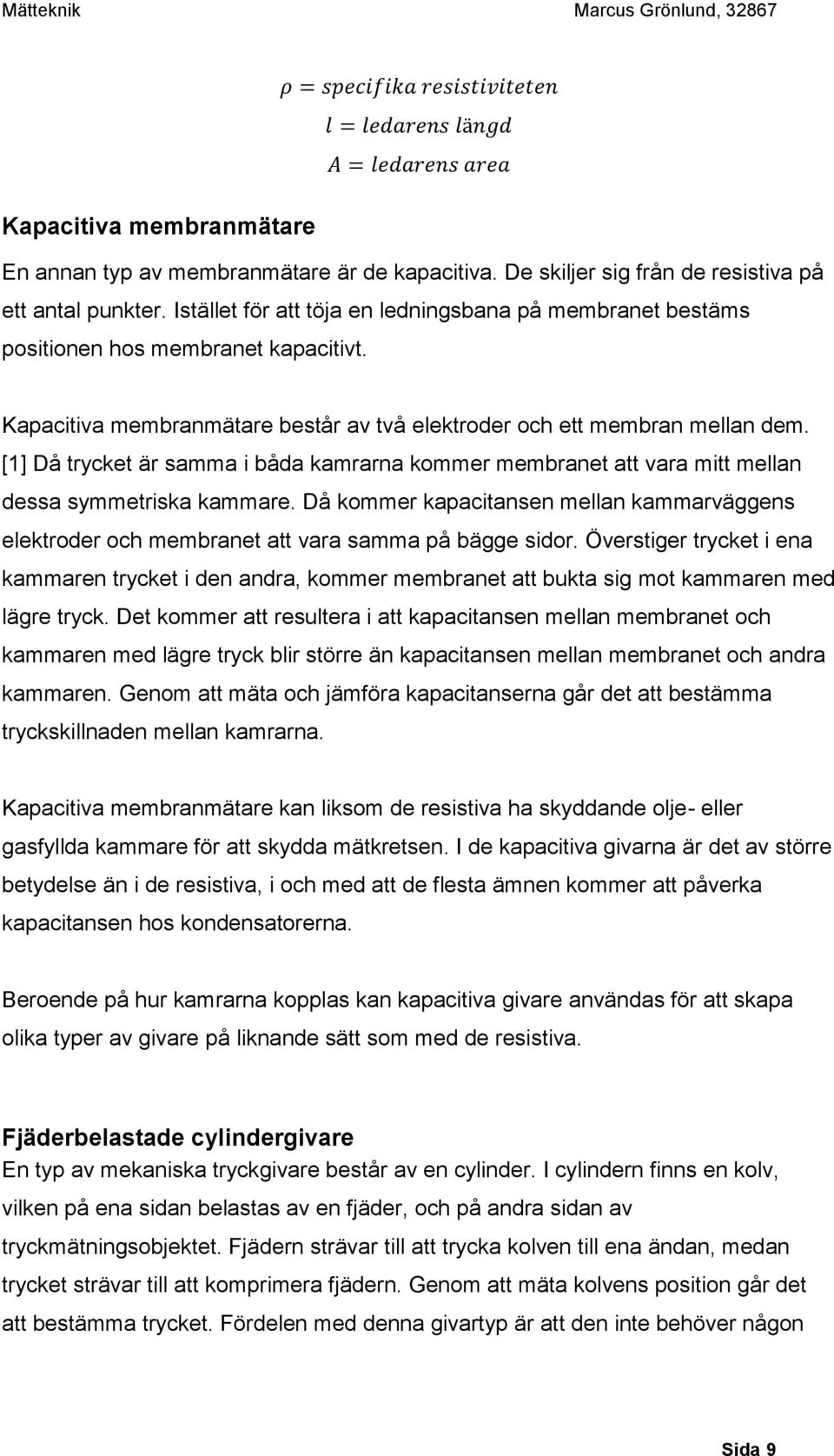 Mätteknik Marcus Grönlund, 32867

$\rho = specifika\ resistiviteten$
$l = ledarens\ längd$
$A = ledarens\ area$

Kapacitiva membranmätare
En annan typ av membranmätare är de kapacitiva. De skiljer sig från de resistiva på ett antal punkter. Istället för att töja en ledningsbana på membranet bestäms positionen hos membranet kapacitivt.

Kapacitiva membranmätare består av två elektroder och ett membran mellan dem. [1] Då trycket är samma i båda kamrarna kommer membranet att vara mitt mellan dessa symmetriska kammare. Då kommer kapacitansen mellan kammarväggens elektroder och membranet att vara samma på bägge sidor. Överstiger trycket i ena kammaren trycket i den andra, kommer membranet att bukta sig mot kammaren med lägre tryck. Det kommer att resultera i att kapacitansen mellan membranet och kammaren med lägre tryck blir större än kapacitansen mellan membranet och andra kammaren. Genom att mäta och jämföra kapacitanserna går det att bestämma tryckskillnaden mellan kamrarna.

Kapacitiva membranmätare kan liksom de resistiva ha skyddande olje- eller gasfyllda kammare för att skydda mätkretsen. I de kapacitiva givarna är det av större betydelse än i de resistiva, i och med att de flesta ämnen kommer att påverka kapacitansen hos kondensatorerna.

Beroende på hur kamrarna kopplas kan kapacitiva givare användas för att skapa olika typer av givare på liknande sätt som med de resistiva.

Fjäderbelastade cylindergivare
En typ av mekaniska tryckgivare består av en cylinder. I cylindern finns en kolv, vilken på ena sidan belastas av en fjäder, och på andra sidan av tryckmätningsobjektet. Fjädern strävar till att trycka kolven till ena ändan, medan trycket strävar till att komprimera fjädern. Genom att mäta kolvens position går det att bestämma trycket. Fördelen med denna givartyp är att den inte behöver någon

Sida 9